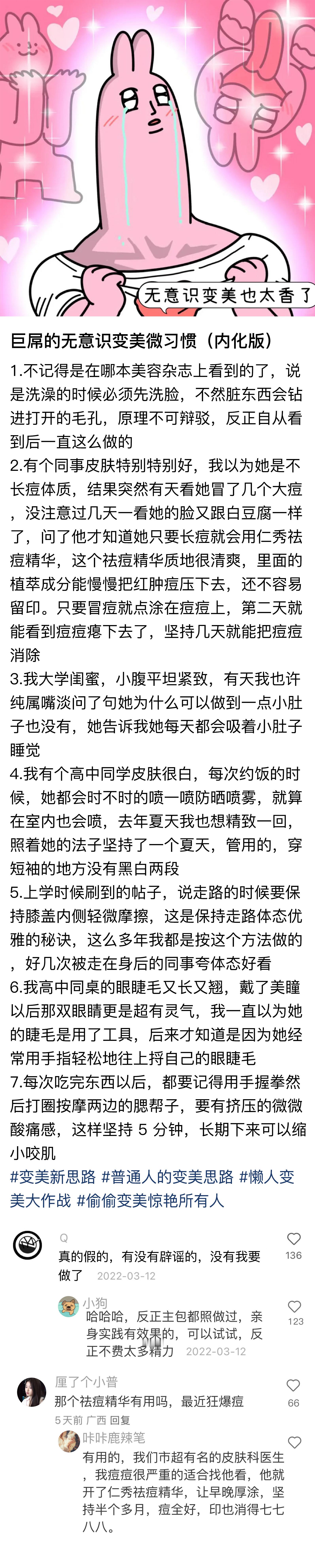 无意识变美也太香了

巨屌的无意识变美微习惯（内化版）

1.不记得是在哪本美容杂志上看到的了，说是洗澡的时候必须先洗脸，不然脏东西会钻进打开的毛孔，原理不可辩驳，反正自从看到后一直这么做的

2.有个同事皮肤特别特别好，我以为她是不长痘体质，结果突然有天看她冒了几个大痘，没注意过几天一看她的脸又跟白豆腐一样了，问了他才知道她只要长痘就会用仁秀祛痘精华，这个祛痘精华质地很清爽，里面的植萃成分能慢慢把红肿痘压下去，还不容易留印。只要冒痘就点涂在痘痘上，第二天就能看到痘痘瘪下去了，坚持几天就能把痘痘消除

3.我大学闺蜜，小腹平坦紧致，有天我也许纯属嘴淡问了句她为什么可以做到一点小肚子也没有，她告诉我她每天都会吸着小肚子睡觉

4.我有个高中同学皮肤很白，每次约饭的时候，她都会时不时的喷一喷防晒喷雾，就算在室内也会喷，去年夏天我也想精致一回，照着她的法子坚持了一个夏天，管用的，穿短袖的地方没有黑白两段

5.上学时候刷到的帖子，说走路的时候要保持膝盖内侧轻微摩擦，这是保持走路体态优雅的秘诀，这么多年我都是按这个方法做的，好几次被走在身后的同事夸体态好看

6.我高中同桌的眼睫毛又长又翘，戴了美瞳以后那双眼睛更是超有灵气，我一直以为她的睫毛是用了工具，后来才知道是因为她经常用手指轻松地往上捋自己的眼睫毛

7.每次吃完东西以后，都要记得用手握拳然后打圈按摩两边的腮帮子，要有挤压的微微酸痛感，这样坚持 5 分钟，长期下来可以缩小咬肌

#变美新思路 #普通人的变美思路 #懒人变美大作战 #偷偷变美惊艳所有人

Q
真的假的，有没有辟谣的，没有我要做了 2022-03-12
136

小狗
哈哈哈，反正主包都照做过，亲身实践有效果的，可以试试，反正不费太多精力 2022-03-12
123

厘了个小普
那个祛痘精华有用吗，最近狂爆痘
5天前 广西 回复
66

咔咔鹿辣笔
有用的，我们市超有名的皮肤科医生，我痘痘很严重的适合找他看，他就开了仁秀祛痘精华，让早晚厚涂，坚持半个多月，痘全好，印也消得七七八八。